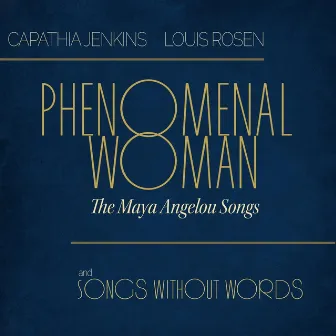 CAPATHIA JENKINS LOUIS ROSEN

PHENOMENAL
WOMAN

The Maya Angelou Songs

and

SONGS WITHOUT WORDS